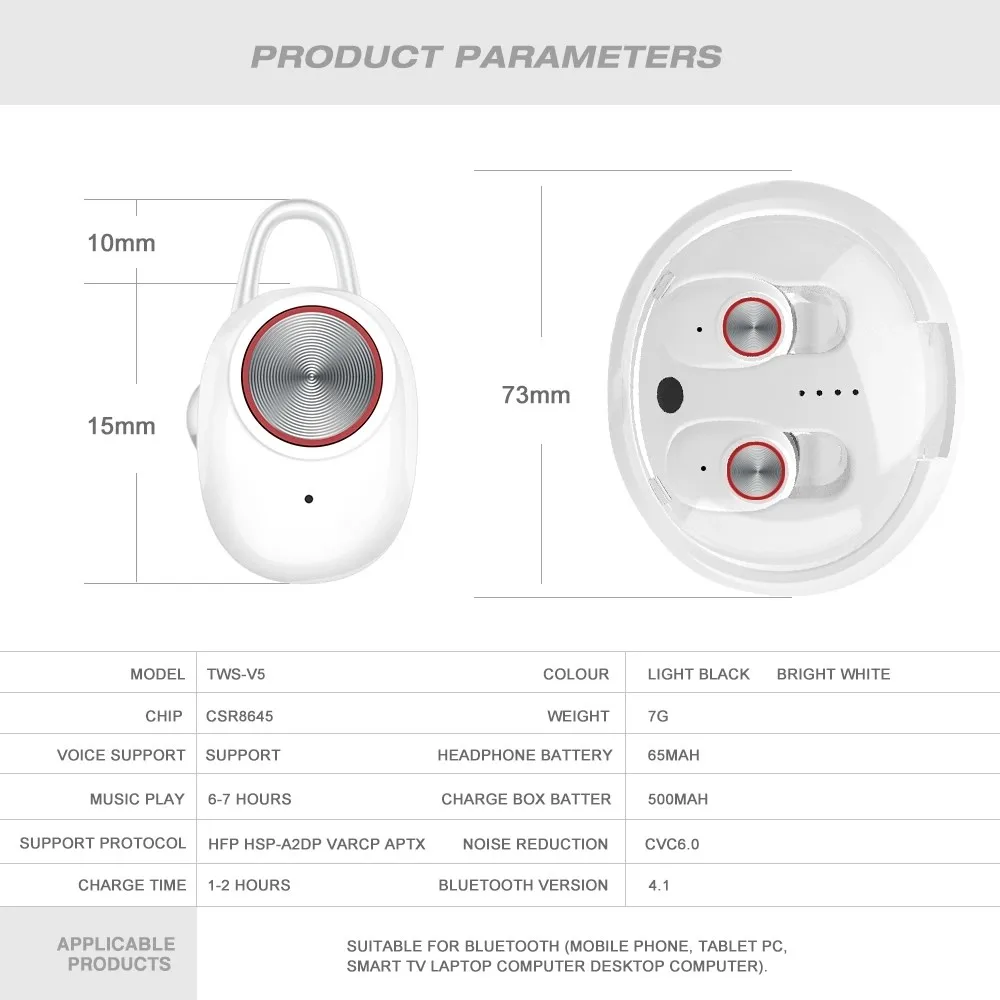 PRODUCT PARAMETERS

10mm

15mm

73mm

| MODEL | TWS-V5 | COLOUR | LIGHT BLACK BRIGHT WHITE |
|---|---|---|---|
| CHIP | CSR8645 | WEIGHT | 7G |
| VOICE SUPPORT | SUPPORT | HEADPHONE BATTERY | 65MAH |
| MUSIC PLAY | 6-7 HOURS | CHARGE BOX BATTER | 500MAH |
| SUPPORT PROTOCOL | HFP HSP-A2DP VARCP APTX | NOISE REDUCTION | CVC6.0 |
| CHARGE TIME | 1-2 HOURS | BLUETOOTH VERSION | 4.1 |

APPLICABLE PRODUCTS

SUITABLE FOR BLUETOOTH (MOBILE PHONE, TABLET PC, SMART TV LAPTOP COMPUTER DESKTOP COMPUTER).